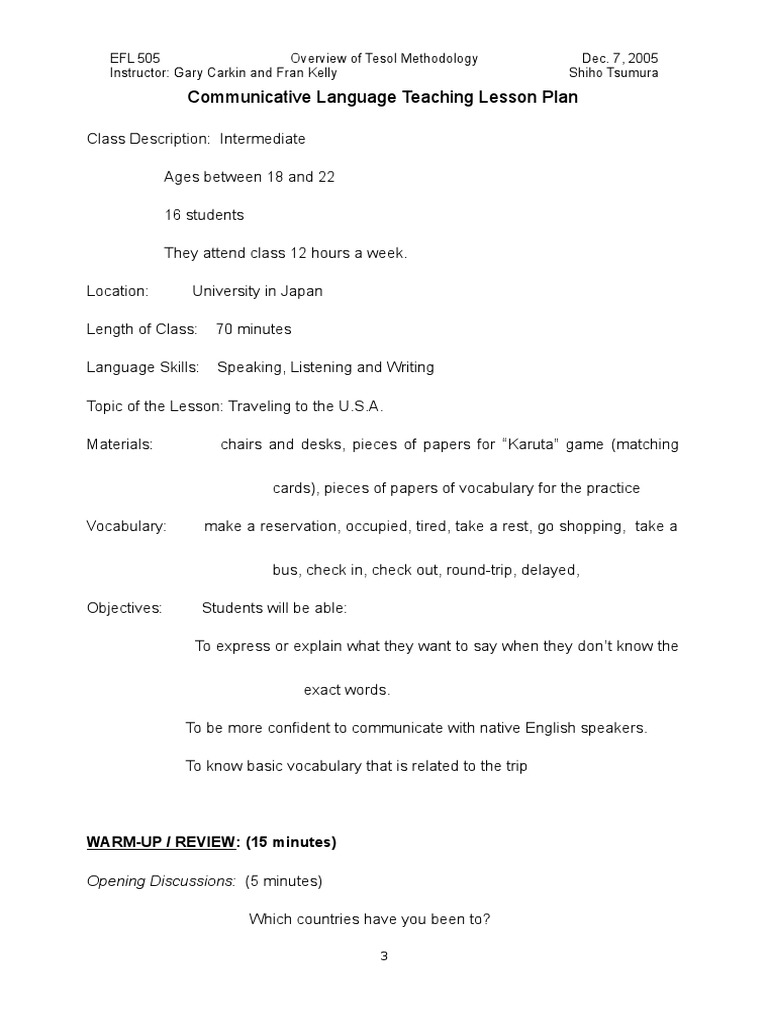 EFL 505 Overview of Tesol Methodology Dec. 7, 2005
Instructor: Gary Carkin and Fran Kelly Shiho Tsumura

Communicative Language Teaching Lesson Plan

Class Description: Intermediate

Ages between 18 and 22

16 students

They attend class 12 hours a week.

Location: University in Japan

Length of Class: 70 minutes

Language Skills: Speaking, Listening and Writing

Topic of the Lesson: Traveling to the U.S.A.

Materials: chairs and desks, pieces of papers for "Karuta" game (matching cards), pieces of papers of vocabulary for the practice

Vocabulary: make a reservation, occupied, tired, take a rest, go shopping, take a bus, check in, check out, round-trip, delayed,

Objectives: Students will be able:

To express or explain what they want to say when they don't know the exact words.

To be more confident to communicate with native English speakers.

To know basic vocabulary that is related to the trip

WARM-UP / REVIEW: (15 minutes)

Opening Discussions: (5 minutes)

Which countries have you been to?

3